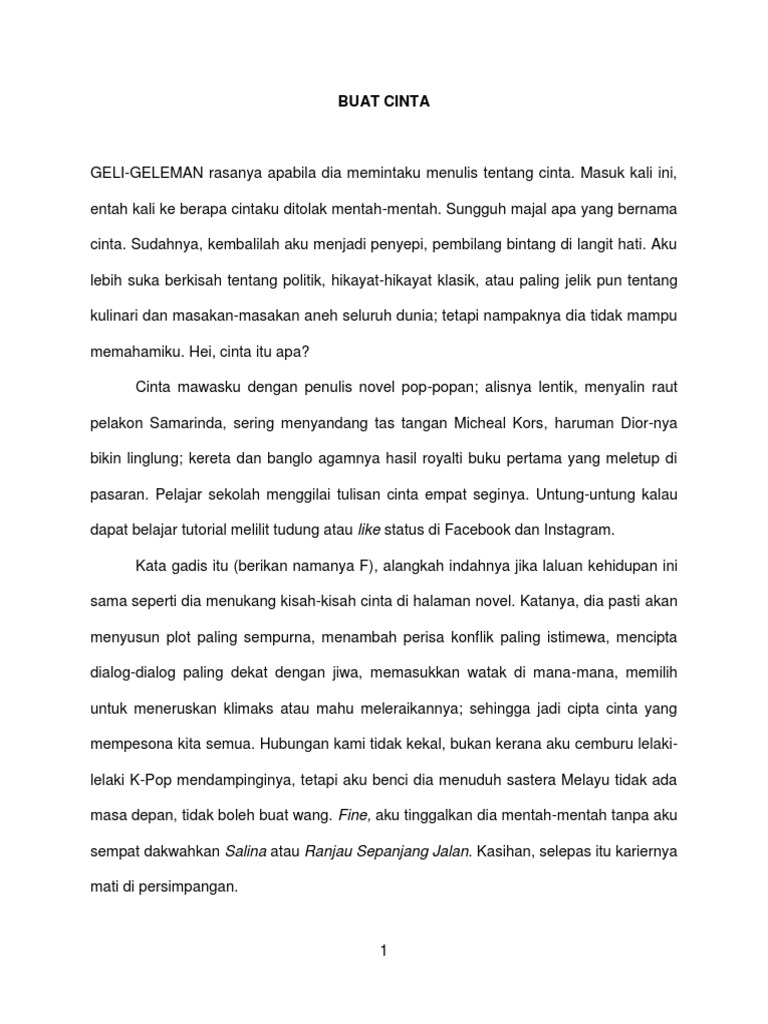 BUAT CINTA

GELI-GELEMAN rasanya apabila dia memintaku menulis tentang cinta. Masuk kali ini, entah kali ke berapa cintaku ditolak mentah-mentah. Sungguh majal apa yang bernama cinta. Sudahnya, kembalilah aku menjadi penyepi, pembilang bintang di langit hati. Aku lebih suka berkisah tentang politik, hikayat-hikayat klasik, atau paling jelik pun tentang kulinari dan masakan-masakan aneh seluruh dunia; tetapi nampaknya dia tidak mampu memahamiku. Hei, cinta itu apa?

Cinta mawasku dengan penulis novel pop-popan; alisnya lentik, menyalin raut pelakon Samarinda, sering menyandang tas tangan Micheal Kors, haruman Dior-nya bikin linglung; kereta dan banglo agamnya hasil royalti buku pertama yang meletup di pasaran. Pelajar sekolah menggilai tulisan cinta empat seginya. Untung-untung kalau dapat belajar tutorial melilit tudung atau like status di Facebook dan Instagram.

Kata gadis itu (berikan namanya F), alangkah indahnya jika laluan kehidupan ini sama seperti dia menukang kisah-kisah cinta di halaman novel. Katanya, dia pasti akan menyusun plot paling sempurna, menambah perisa konflik paling istimewa, mencipta dialog-dialog paling dekat dengan jiwa, memasukkan watak di mana-mana, memilih untuk meneruskan klimaks atau mahu meleraikannya; sehingga jadi cipta cinta yang mempesona kita semua. Hubungan kami tidak kekal, bukan kerana aku cemburu lelaki-lelaki K-Pop mendampinginya, tetapi aku benci dia menuduh sastera Melayu tidak ada masa depan, tidak boleh buat wang. Fine, aku tinggalkan dia mentah-mentah tanpa aku sempat dakwahkan Salina atau Ranjau Sepanjang Jalan. Kasihan, selepas itu kariernya mati di persimpangan.

1